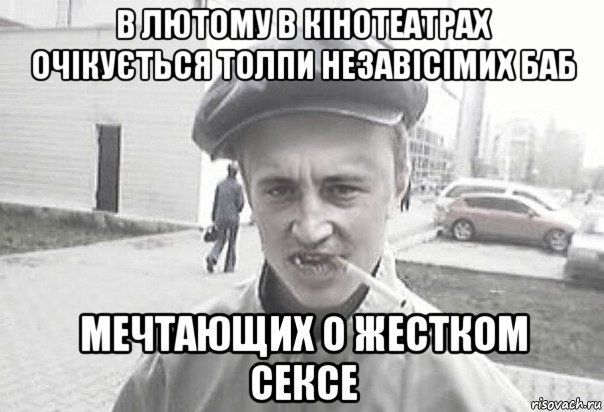 В ЛЮТОМУ В КІНОТЕАТРАХ ОЧІКУЄТЬСЯ ТОЛПИ НЕЗАВІСІМИХ БАБ

МЕЧТАЮЩИХ О ЖЕСТКОМ СЕКСЕ

risovach.ru